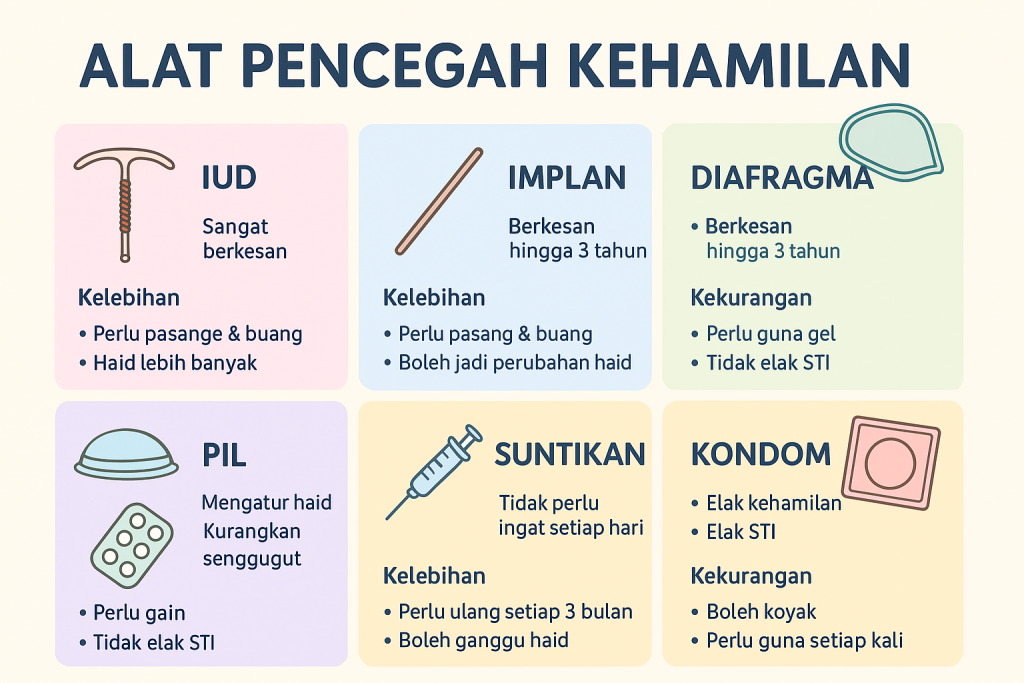 ALAT PENCEGAH KEHAMILAN

IUD

Sangat berkesan

Kelebihan

• Perlu pasange & buang
• Haid lebih banyak

IMPLAN

Berkesan hingga 3 tahun

Kelebihan

• Perlu pasang & buang
• Boleh jadi perubahan haid

DIAFRAGMA

• Berkesan hingga 3 tahun

Kekurangan

• Perlu guna gel
• Tidak elak STI

PIL

Mengatur haid
Kurangkan senggugut

• Perlu gain
• Tidak elak STI

SUNTIKAN

Tidak perlu ingat setiap hari

Kelebihan

• Perlu ulang setiap 3 bulan
• Boleh ganggu haid

KONDOM

• Elak kehamilan
• Elak STI

Kekurangan

• Boleh koyak
• Perlu guna setiap kali